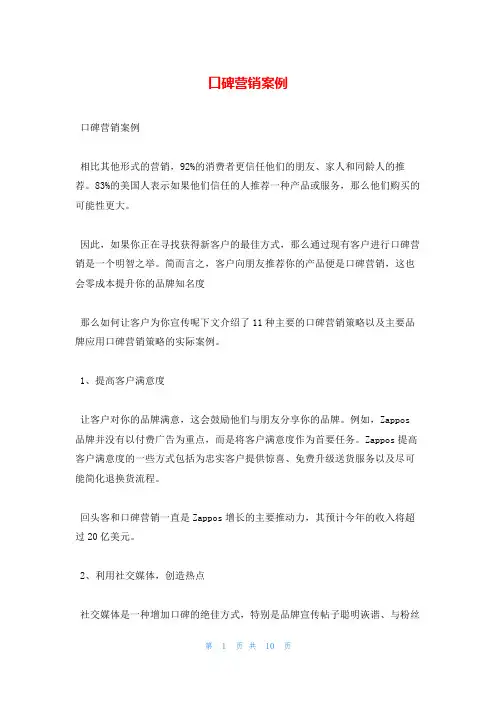 口碑营销案例

口碑营销案例

相比其他形式的营销，92%的消费者更信任他们的朋友、家人和同龄人的推荐。83%的美国人表示如果他们信任的人推荐一种产品或服务，那么他们购买的可能性更大。

因此，如果你正在寻找获得新客户的最佳方式，那么通过现有客户进行口碑营销是一个明智之举。简而言之，客户向朋友推荐你的产品便是口碑营销，这也会零成本提升你的品牌知名度

那么如何让客户为你宣传呢下文介绍了 11 种主要的口碑营销策略以及主要品牌应用口碑营销策略的实际案例。

1、提高客户满意度

让客户对你的品牌满意，这会鼓励他们与朋友分享你的品牌。例如，Zappos 品牌并没有以付费广告为重点，而是将客户满意度作为首要任务。Zappos 提高客户满意度的一些方式包括为忠实客户提供惊喜、免费升级送货服务以及尽可能简化退换货流程。

回头客和口碑营销一直是 Zappos 增长的主要推动力，其预计今年的收入将超过 20 亿美元。

2、利用社交媒体，创造热点

社交媒体是一种增加口碑的绝佳方式，特别是品牌宣传帖子聪明诙谐、与粉丝

第 1 页 共 10 页